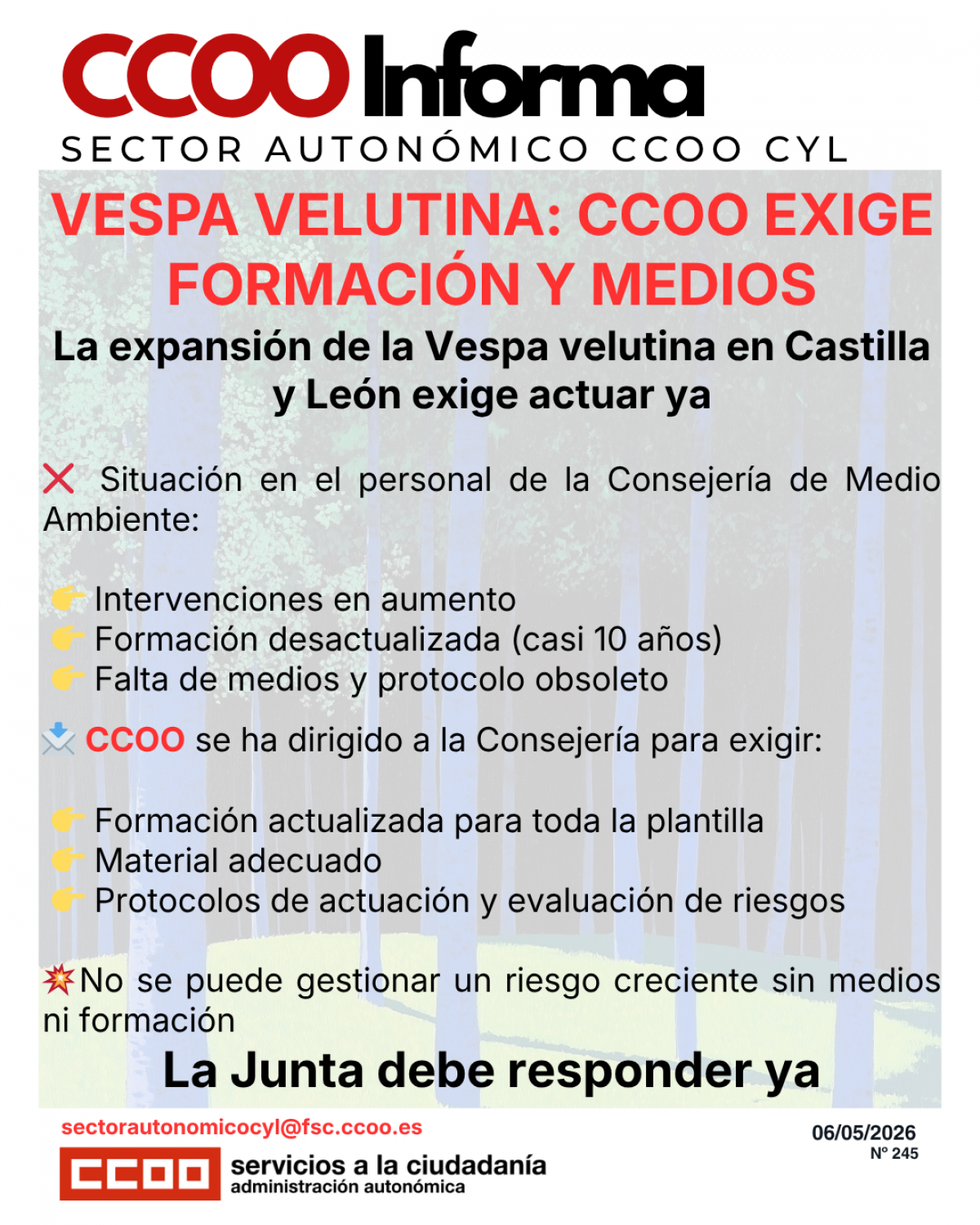 CCOO Informa
SECTOR AUTONÓMICO CCOO CYL

VESPA VELUTINA: CCOO EXIGE FORMACIÓN Y MEDIOS

La expansión de la Vespa velutina en Castilla y León exige actuar ya

❌ Situación en el personal de la Consejería de Medio Ambiente:

👉 Intervenciones en aumento
👉 Formación desactualizada (casi 10 años)
👉 Falta de medios y protocolo obsoleto

📩 CCOO se ha dirigido a la Consejería para exigir:

👉 Formación actualizada para toda la plantilla
👉 Material adecuado
👉 Protocolos de actuación y evaluación de riesgos

💥No se puede gestionar un riesgo creciente sin medios ni formación

La Junta debe responder ya

sectorautonomicocyl@fsc.ccoo.es

06/05/2026
Nº 245

CCOO servicios a la ciudadanía
administración autonómica